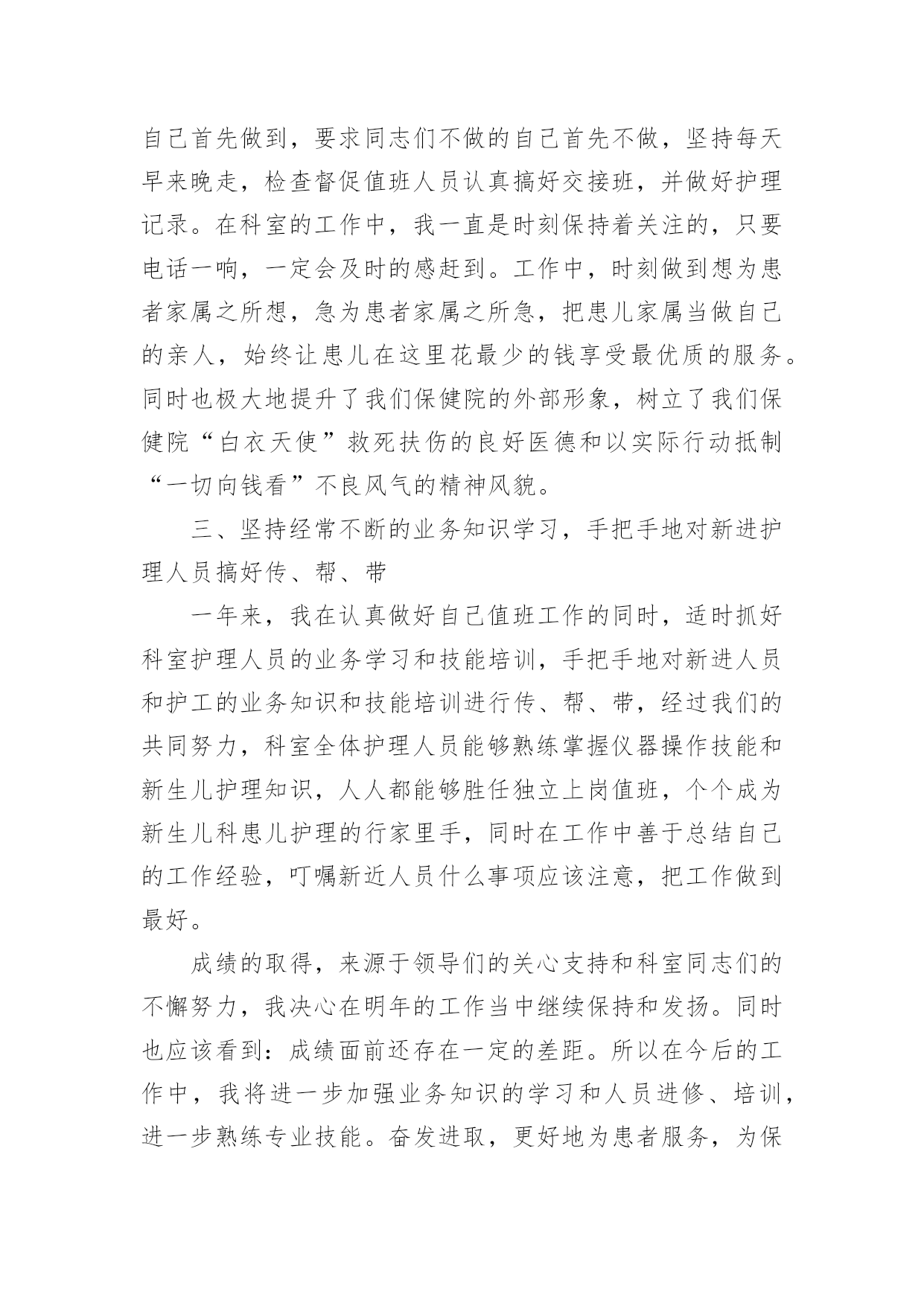 自己首先做到，要求同志们不做的自己首先不做，坚持每天早来晚走，检查督促值班人员认真搞好交接班，并做好护理记录。在科室的工作中，我一直是时刻保持着关注的，只要电话一响，一定会及时的感赶到。工作中，时刻做到想为患者家属之所想，急为患者家属之所急，把患儿家属当做自己的亲人，始终让患儿在这里花最少的钱享受最优质的服务。同时也极大地提升了我们保健院的外部形象，树立了我们保健院“白衣天使”救死扶伤的良好医德和以实际行动抵制“一切向钱看”不良风气的精神风貌。

三、坚持经常不断的业务知识学习，手把手地对新进护理人员搞好传、帮、带

一年来，我在认真做好自己值班工作的同时，适时抓好科室护理人员的业务学习和技能培训，手把手地对新进人员和护工的业务知识和技能培训进行传、帮、带，经过我们的共同努力，科室全体护理人员能够熟练掌握仪器操作技能和新生儿护理知识，人人都能够胜任独立上岗值班，个个成为新生儿科患儿护理的行家里手，同时在工作中善于总结自己的工作经验，叮嘱新近人员什么事项应该注意，把工作做到最好。

成绩的取得，来源于领导们的关心支持和科室同志们的不懈努力，我决心在明年的工作当中继续保持和发扬。同时也应该看到：成绩面前还存在一定的差距。所以在今后的工作中，我将进一步加强业务知识的学习和人员进修、培训，进一步熟练专业技能。奋发进取，更好地为患者服务，为保